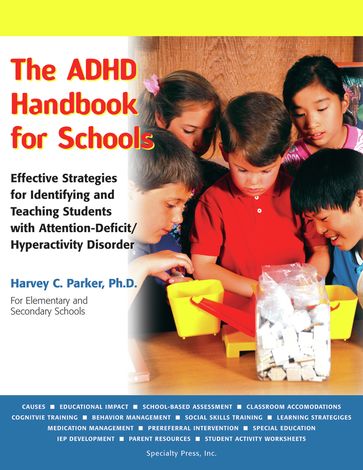 The ADHD Handbook for Schools

Effective Strategies for Identifying and Teaching Students with Attention-Deficit/ Hyperactivity Disorder

Harvey C. Parker, Ph.D.

For Elementary and Secondary Schools

CAUSES ■ EDUCATIONAL IMPACT ■ SCHOOL-BASED ASSESSMENT ■ CLASSROOM ACCOMODATIONS
COGNITVIE TRAINING ■ BEHAVIOR MANAGEMENT ■ SOCIAL SKILLS TRAINING ■ LEARNING STRATEGIGES
MEDICATION MANAGEMENT ■ PREREFERRAL INTERVENTION ■ SPECIAL EDUCATION
IEP DEVELOPMENT ■ PARENT RESOURCES ■ STUDENT ACTIVITY WORKSHEETS

Specialty Press, Inc.